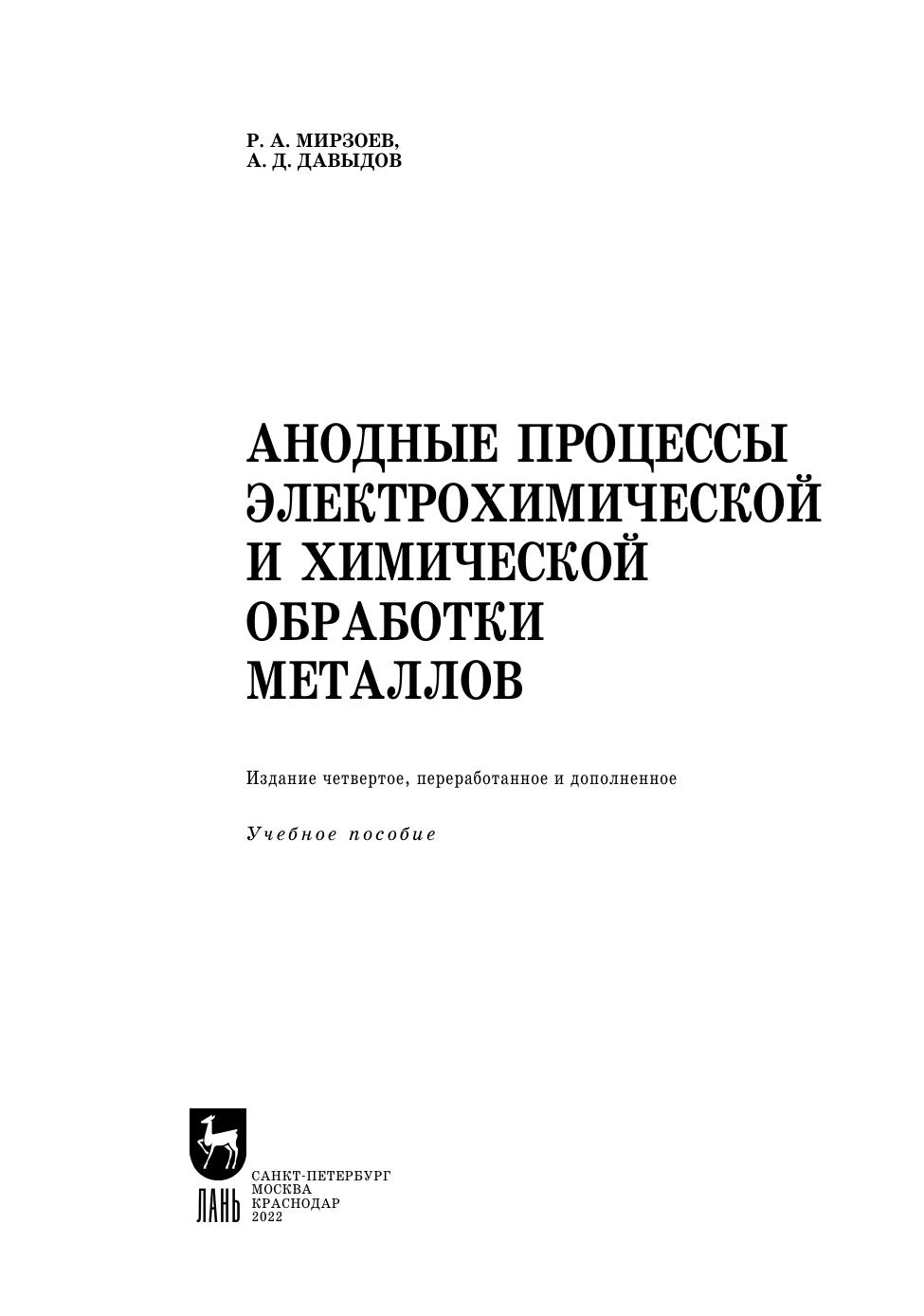 Р. А. МИРЗОЕВ,
А. Д. ДАВЫДОВ

АНОДНЫЕ ПРОЦЕССЫ ЭЛЕКТРОХИМИЧЕСКОЙ И ХИМИЧЕСКОЙ ОБРАБОТКИ МЕТАЛЛОВ

Издание четвертое, переработанное и дополненное

Учебное пособие

ЛАНЬ

САНКТ-ПЕТЕРБУРГ
МОСКВА
КРАСНОДАР
2022